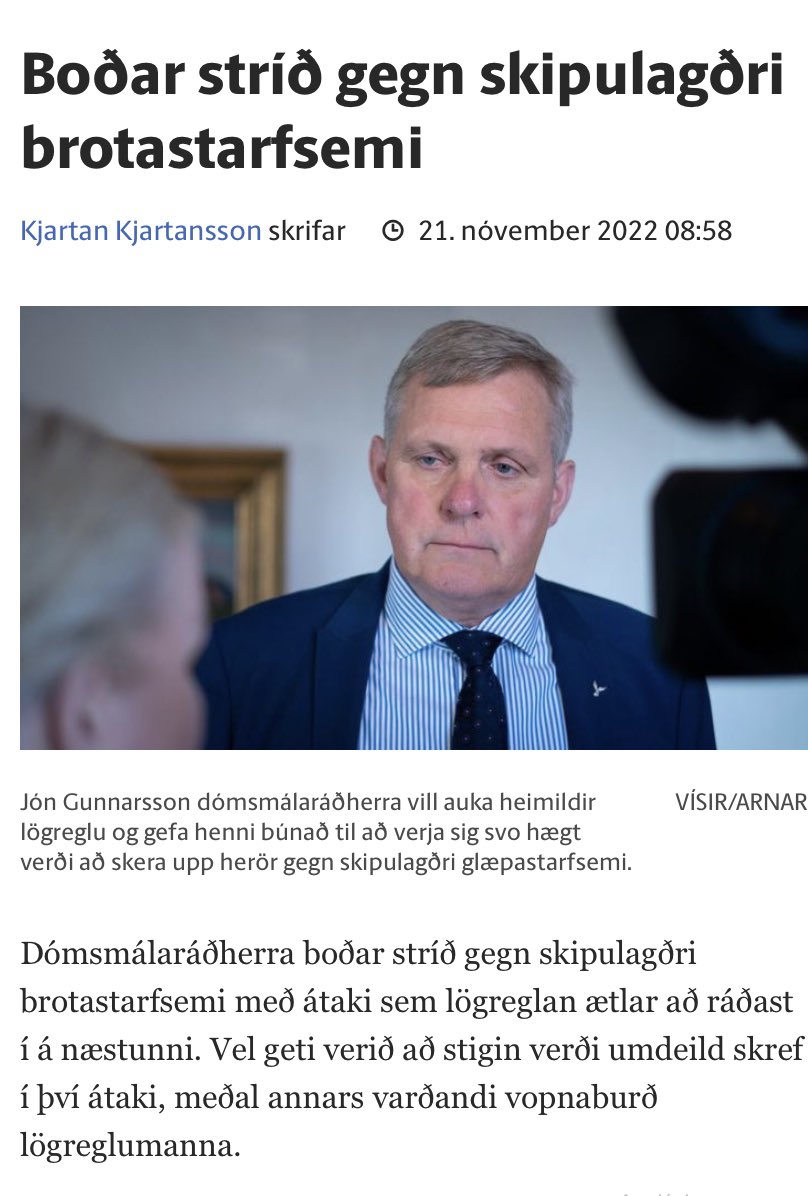 Boðar stríð gegn skipulagðri brotastarfsemi

Kjartan Kjartansson skrifar 21. nóvember 2022 08:58

Jón Gunnarsson dómsmálaráðherra vill auka heimildir lögreglu og gefa henni búnað til að verja sig svo hægt verði að skera upp herör gegn skipulagðri glæpastarfsemi.

VÍSIR/ARNAR

Dómsmálaráðherra boðar stríð gegn skipulagðri brotastarfsemi með átaki sem lögreglan ætlar að ráðast í á næstunni. Vel geti verið að stigin verði umdeild skref í því átaki, meðal annars varðandi vopnaburð lögreglumanna.